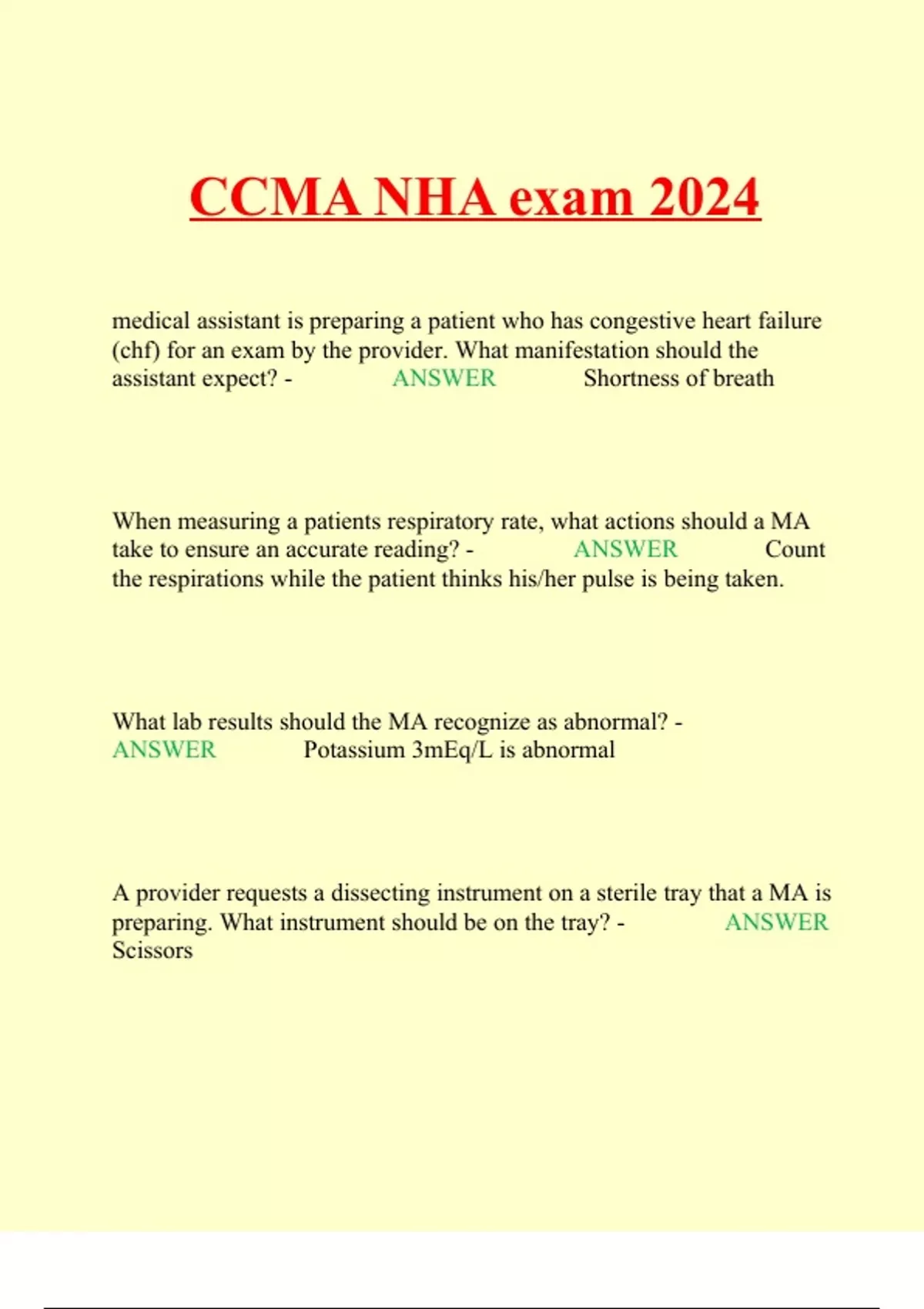 CCMA NHA exam 2024

medical assistant is preparing a patient who has congestive heart failure (chf) for an exam by the provider. What manifestation should the assistant expect? - ANSWER Shortness of breath

When measuring a patients respiratory rate, what actions should a MA take to ensure an accurate reading? - ANSWER Count the respirations while the patient thinks his/her pulse is being taken.

What lab results should the MA recognize as abnormal? - ANSWER Potassium 3mEq/L is abnormal

A provider requests a dissecting instrument on a sterile tray that a MA is preparing. What instrument should be on the tray? - ANSWER Scissors